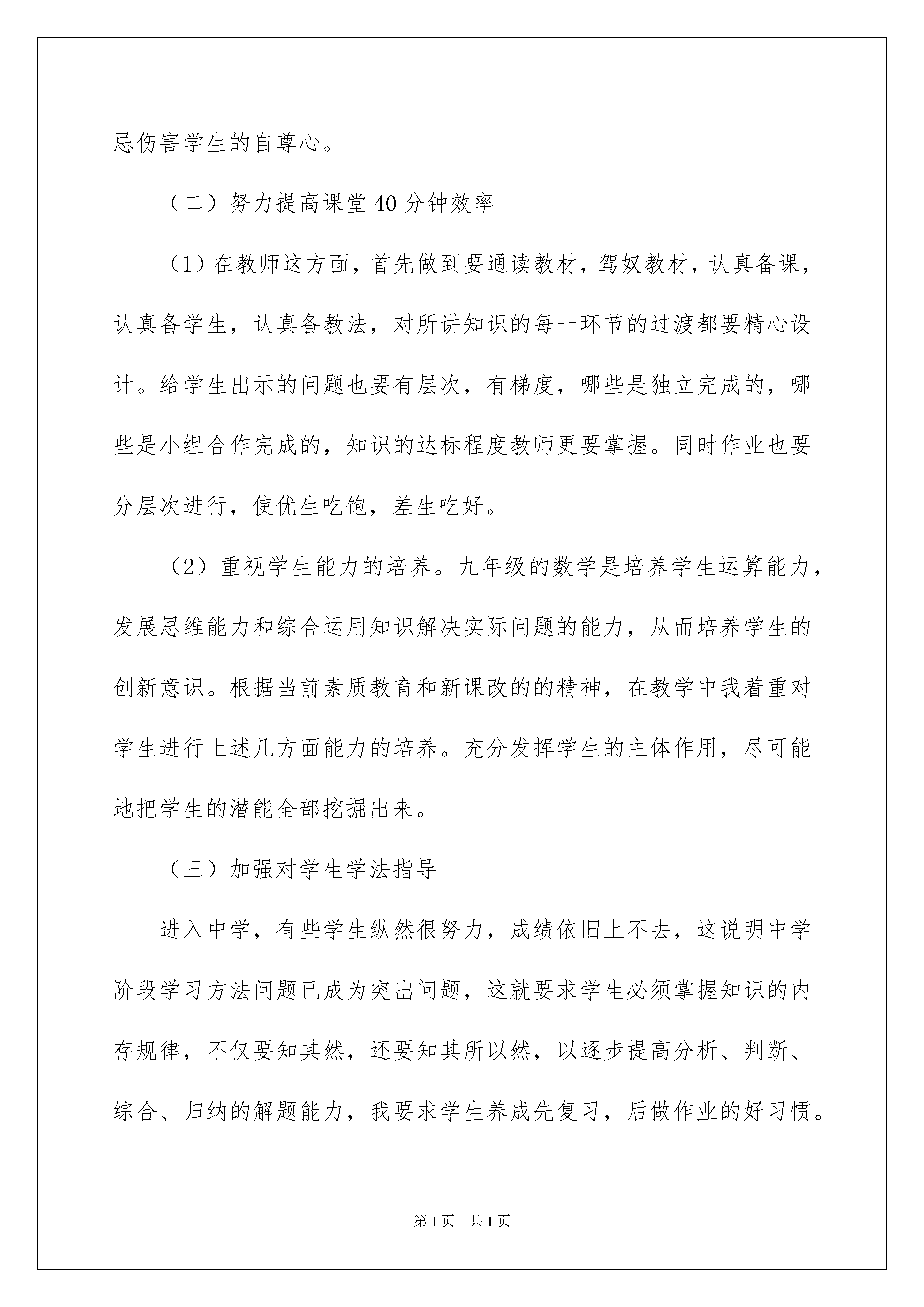 忌伤害学生的自尊心。

（二）努力提高课堂40分钟效率

（1）在教师这方面，首先做到要通读教材，驾奴教材，认真备课，认真备学生，认真备教法，对所讲知识的每一环节的过渡都要精心设计。给学生出示的问题也要有层次，有梯度，哪些是独立完成的，哪些是小组合作完成的，知识的达标程度教师更要掌握。同时作业也要分层次进行，使优生吃饱，差生吃好。

（2）重视学生能力的培养。九年级的数学是培养学生运算能力，发展思维能力和综合运用知识解决实际问题的能力，从而培养学生的创新意识。根据当前素质教育和新课改的的精神，在教学中我着重对学生进行上述几方面能力的培养。充分发挥学生的主体作用，尽可能地把学生的潜能全部挖掘出来。

（三）加强对学生学法指导

进入中学，有些学生纵然很努力，成绩依旧上不去，这说明中学阶段学习方法问题已成为突出问题，这就要求学生必须掌握知识的内存规律，不仅要知其然，还要知其所以然，以逐步提高分析、判断、综合、归纳的解题能力，我要求学生养成先复习，后做作业的好习惯。

第1页　共1页